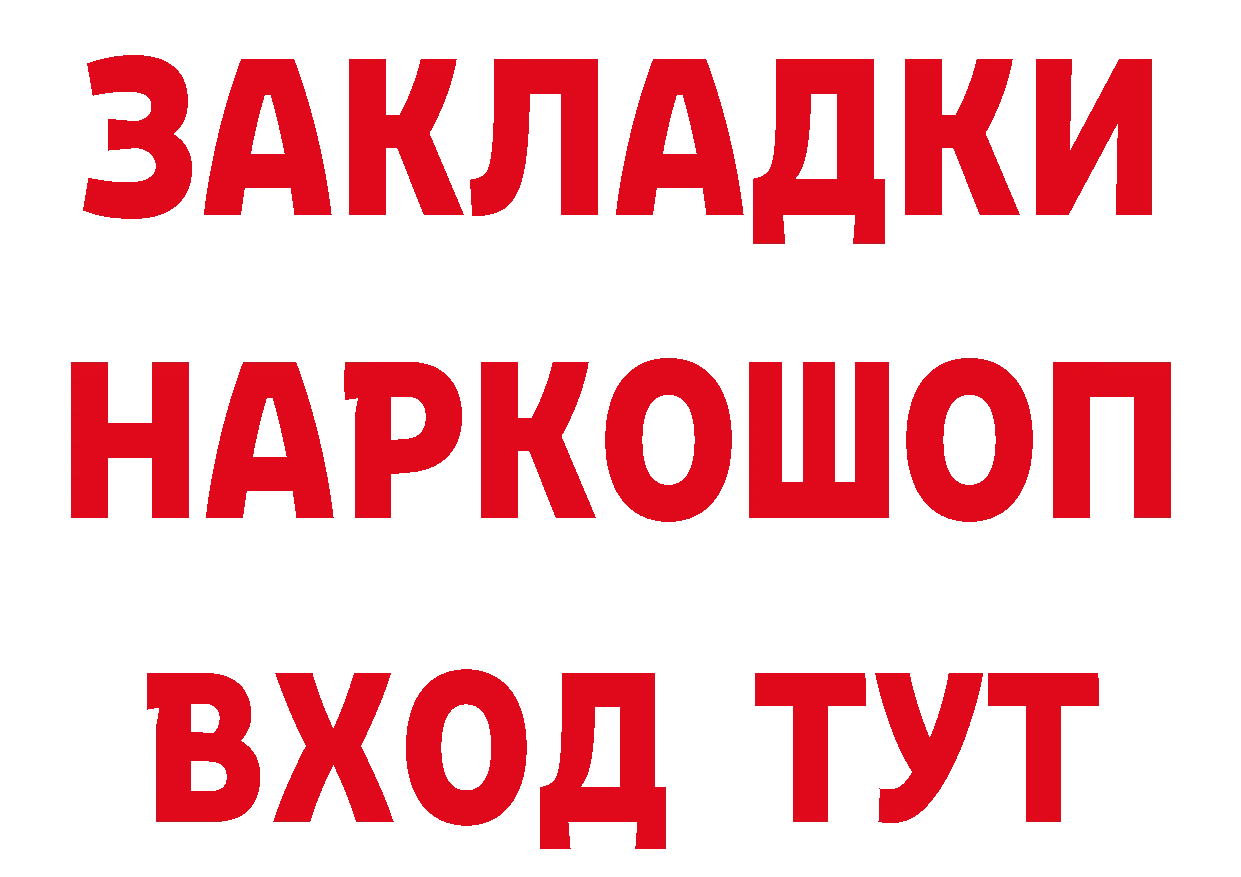 ЗАКЛАДКИ НАРКОШОП ВХОД ТУТ